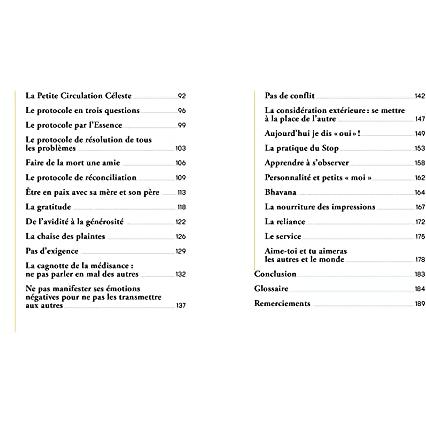 La Petite Circulation Céleste 92
Le protocole en trois questions 96
Le protocole par l'Essence 99
Le protocole de résolution de tous les problèmes 103
Faire de la mort une amie 106
Le protocole de réconciliation 109
Être en paix avec sa mère et son père 113
La gratitude 118
De l'avidité à la générosité 122
La chaise des plaintes 126
Pas d'exigence 129
La cagnotte de la médisance : ne pas parler en mal des autres 132
Ne pas manifester ses émotions négatives pour ne pas les transmettre aux autres 137

Pas de conflit 142
La considération extérieure : se mettre à la place de l'autre 147
Aujourd'hui je dis « oui » ! 149
La pratique du Stop 153
Apprendre à s'observer 158
Personnalité et petits « moi » 162
Bhavana 164
La nourriture des impressions 167
La reliance 172
Le service 175
Aime-toi et tu aimeras les autres et le monde 178
Conclusion 183
Glossaire 184
Remerciements 189